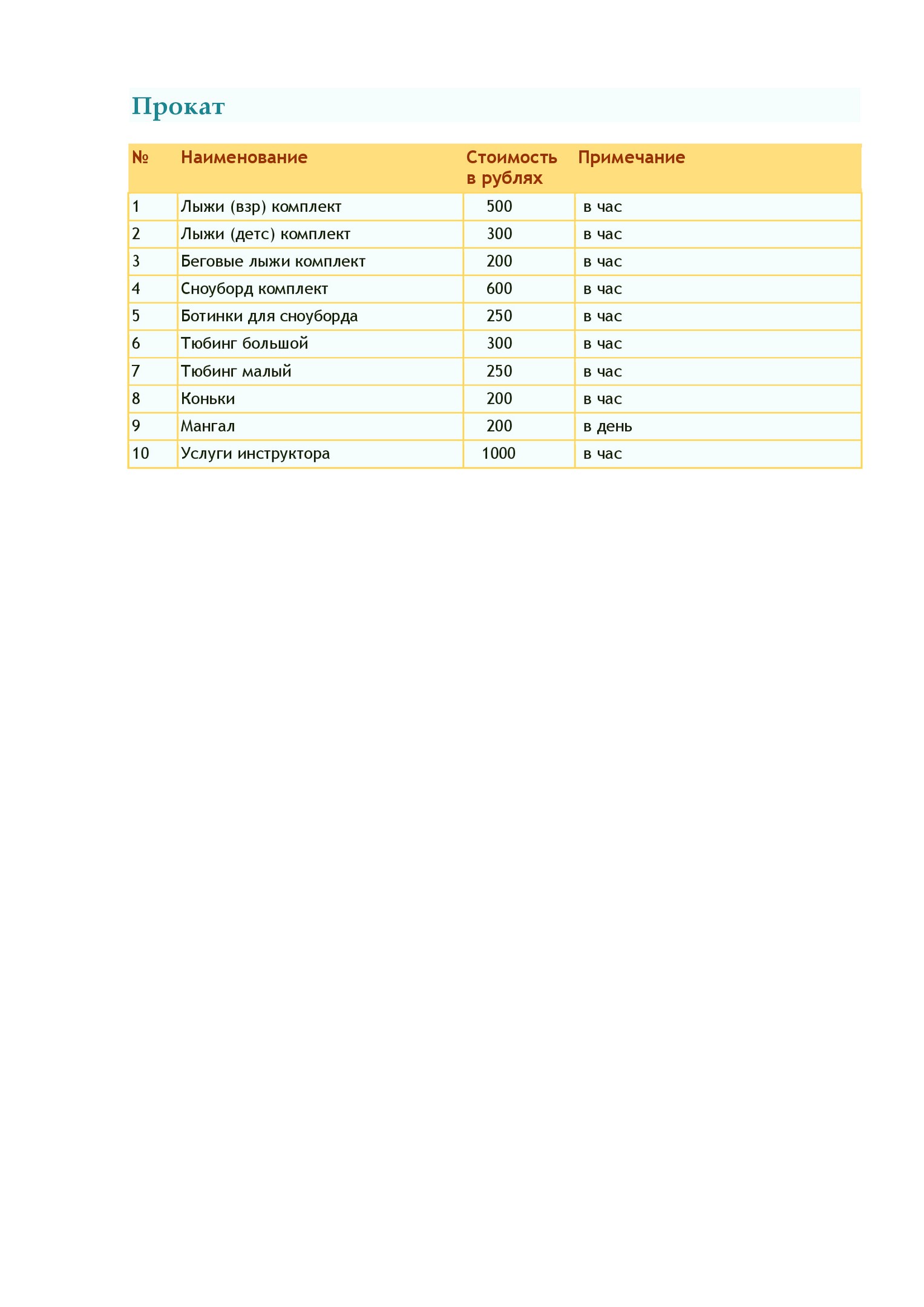 Прокат

| № | Наименование | Стоимость в рублях | Примечание |
|---|---|---|---|
| 1 | Лыжи (взр) комплект | 500 | в час |
| 2 | Лыжи (детс) комплект | 300 | в час |
| 3 | Беговые лыжи комплект | 200 | в час |
| 4 | Сноуборд комплект | 600 | в час |
| 5 | Ботинки для сноуборда | 250 | в час |
| 6 | Тюбинг большой | 300 | в час |
| 7 | Тюбинг малый | 250 | в час |
| 8 | Коньки | 200 | в час |
| 9 | Мангал | 200 | в день |
| 10 | Услуги инструктора | 1000 | в час |